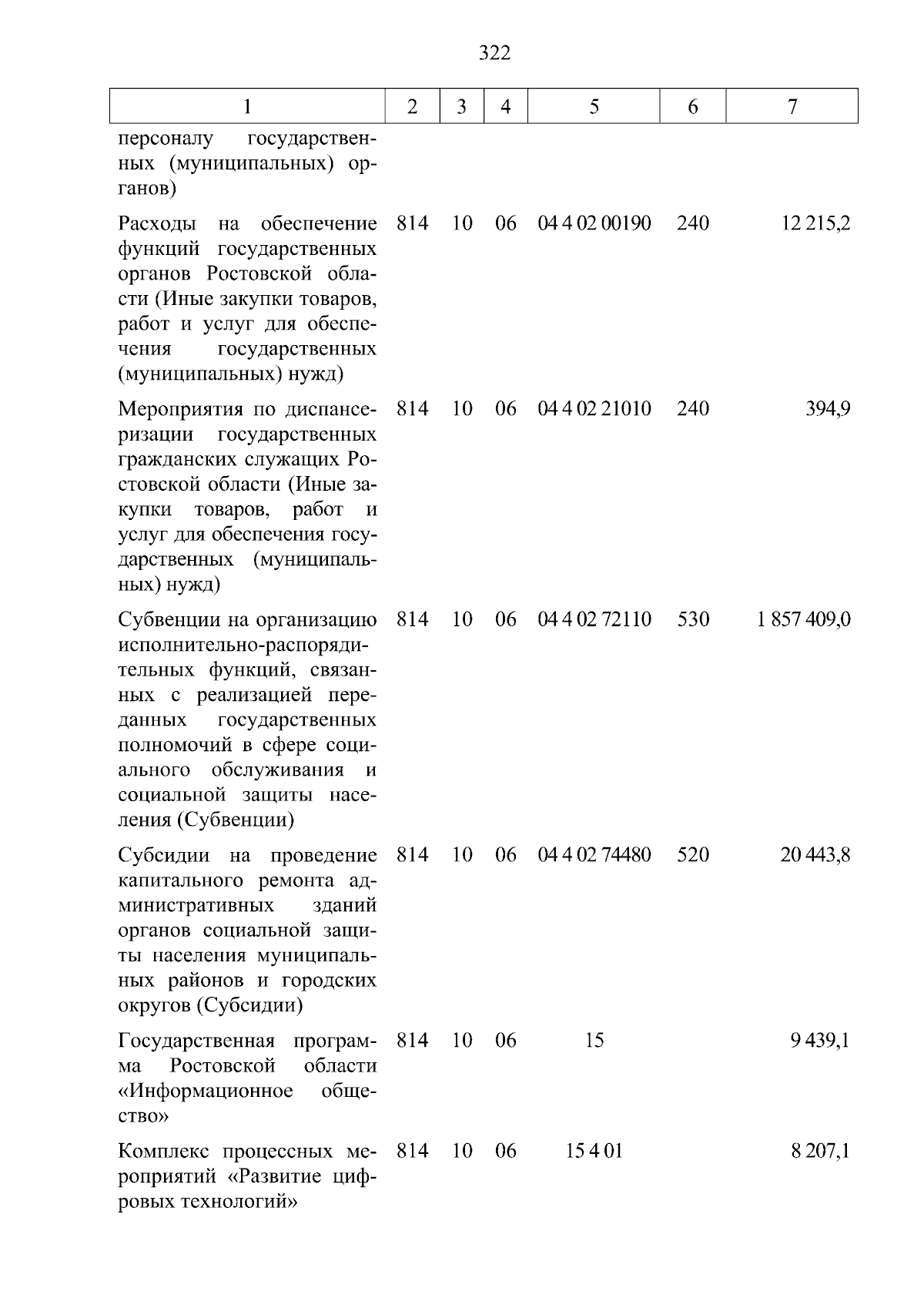 322

| 1 | 2 | 3 | 4 | 5 | 6 | 7 |
|---|---|---|---|---|---|---|
| персоналу государственных (муниципальных) органов) | | | | | | |
| Расходы на обеспечение функций государственных органов Ростовской области (Иные закупки товаров, работ и услуг для обеспечения государственных (муниципальных) нужд) | 814 | 10 | 06 | 04 4 02 00190 | 240 | 12 215,2 |
| Мероприятия по диспансеризации государственных гражданских служащих Ростовской области (Иные закупки товаров, работ и услуг для обеспечения государственных (муниципальных) нужд) | 814 | 10 | 06 | 04 4 02 21010 | 240 | 394,9 |
| Субвенции на организацию исполнительно-распорядительных функций, связанных с реализацией переданных государственных полномочий в сфере социального обслуживания и социальной защиты населения (Субвенции) | 814 | 10 | 06 | 04 4 02 72110 | 530 | 1 857 409,0 |
| Субсидии на проведение капитального ремонта административных зданий органов социальной защиты населения муниципальных районов и городских округов (Субсидии) | 814 | 10 | 06 | 04 4 02 74480 | 520 | 20 443,8 |
| Государственная программа Ростовской области «Информационное общество» | 814 | 10 | 06 | 15 | | 9 439,1 |
| Комплекс процессных мероприятий «Развитие цифровых технологий» | 814 | 10 | 06 | 15 4 01 | | 8 207,1 |